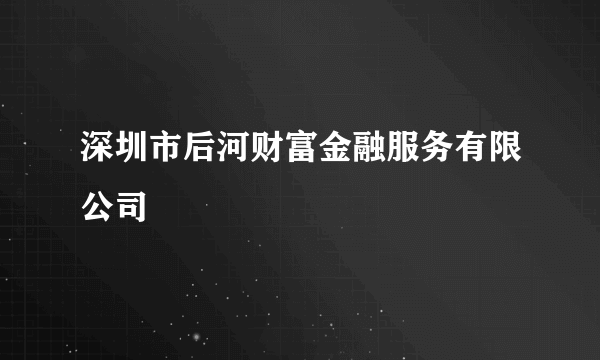 深圳市后河财富金融服务有限公司